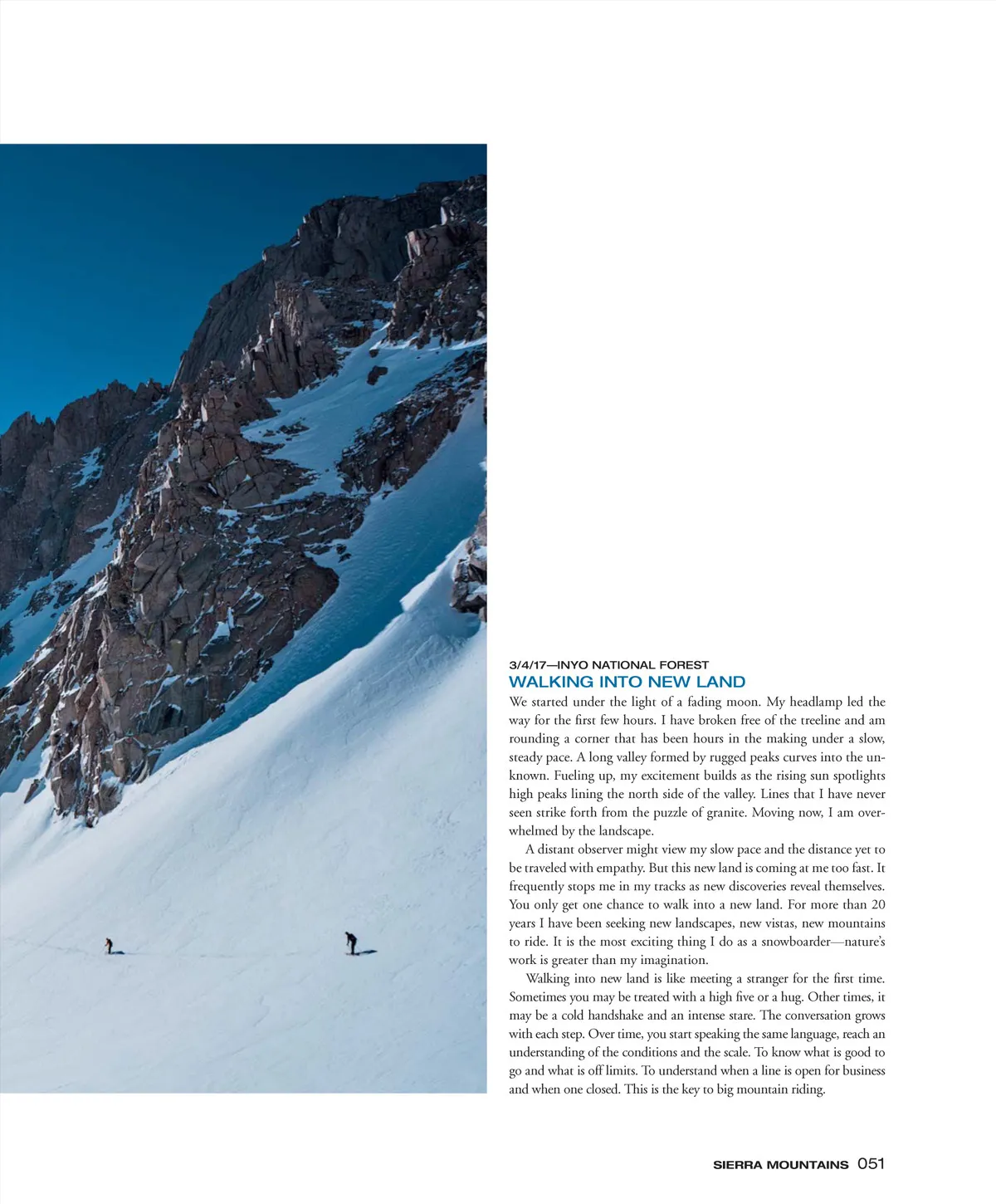 3/4/17—INYO NATIONAL FOREST
WALKING INTO NEW LAND

We started under the light of a fading moon. My headlamp led the way for the first few hours. I have broken free of the treeline and am rounding a corner that has been hours in the making under a slow, steady pace. A long valley formed by rugged peaks curves into the unknown. Fueling up, my excitement builds as the rising sun spotlights high peaks lining the north side of the valley. Lines that I have never seen strike forth from the puzzle of granite. Moving now, I am overwhelmed by the landscape.

A distant observer might view my slow pace and the distance yet to be traveled with empathy. But this new land is coming at me too fast. It frequently stops me in my tracks as new discoveries reveal themselves. You only get one chance to walk into a new land. For more than 20 years I have been seeking new landscapes, new vistas, new mountains to ride. It is the most exciting thing I do as a snowboarder—nature's work is greater than my imagination.

Walking into new land is like meeting a stranger for the first time. Sometimes you may be treated with a high five or a hug. Other times, it may be a cold handshake and an intense stare. The conversation grows with each step. Over time, you start speaking the same language, reach an understanding of the conditions and the scale. To know what is good to go and what is off limits. To understand when a line is open for business and when one closed. This is the key to big mountain riding.

SIERRA MOUNTAINS 051